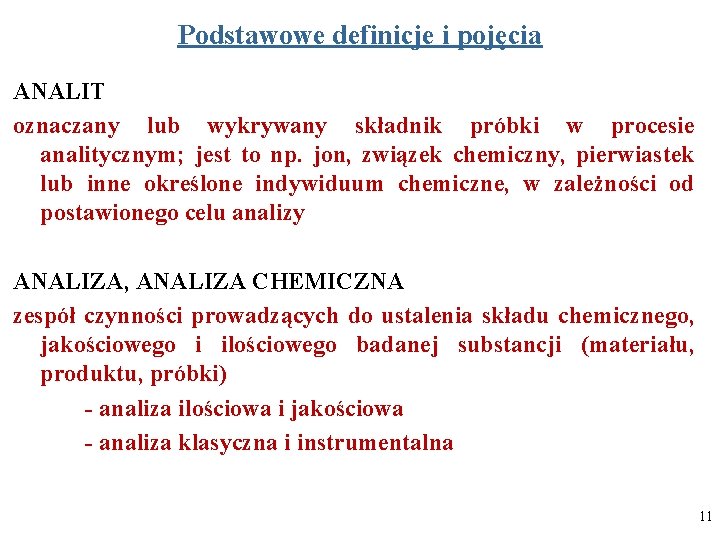 Podstawowe definicje i pojęcia

ANALIT

oznaczany lub wykrywany składnik próbki w procesie analitycznym; jest to np. jon, związek chemiczny, pierwiastek lub inne określone indywiduum chemiczne, w zależności od postawionego celu analizy

ANALIZA, ANALIZA CHEMICZNA

zespół czynności prowadzących do ustalenia składu chemicznego, jakościowego i ilościowego badanej substancji (materiału, produktu, próbki)

- analiza ilościowa i jakościowa

- analiza klasyczna i instrumentalna

11